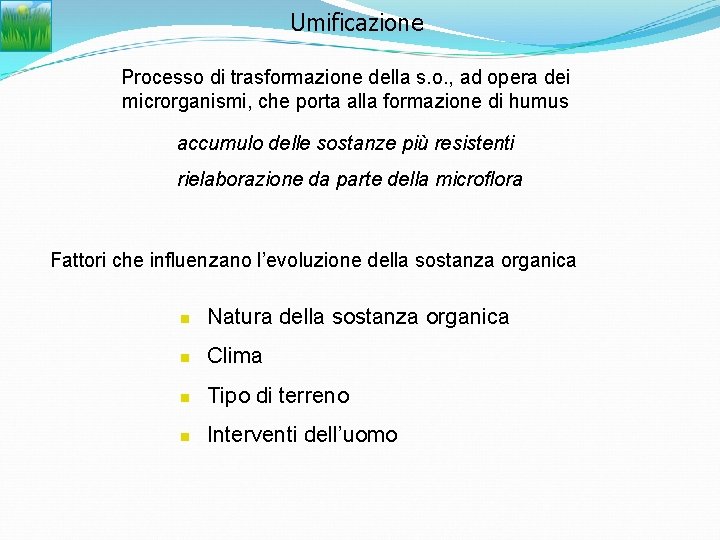 Umificazione

Processo di trasformazione della s.o., ad opera dei microrganismi, che porta alla formazione di humus

accumulo delle sostanze più resistenti

rielaborazione da parte della microflora

Fattori che influenzano l'evoluzione della sostanza organica

- Natura della sostanza organica
- Clima
- Tipo di terreno
- Interventi dell'uomo